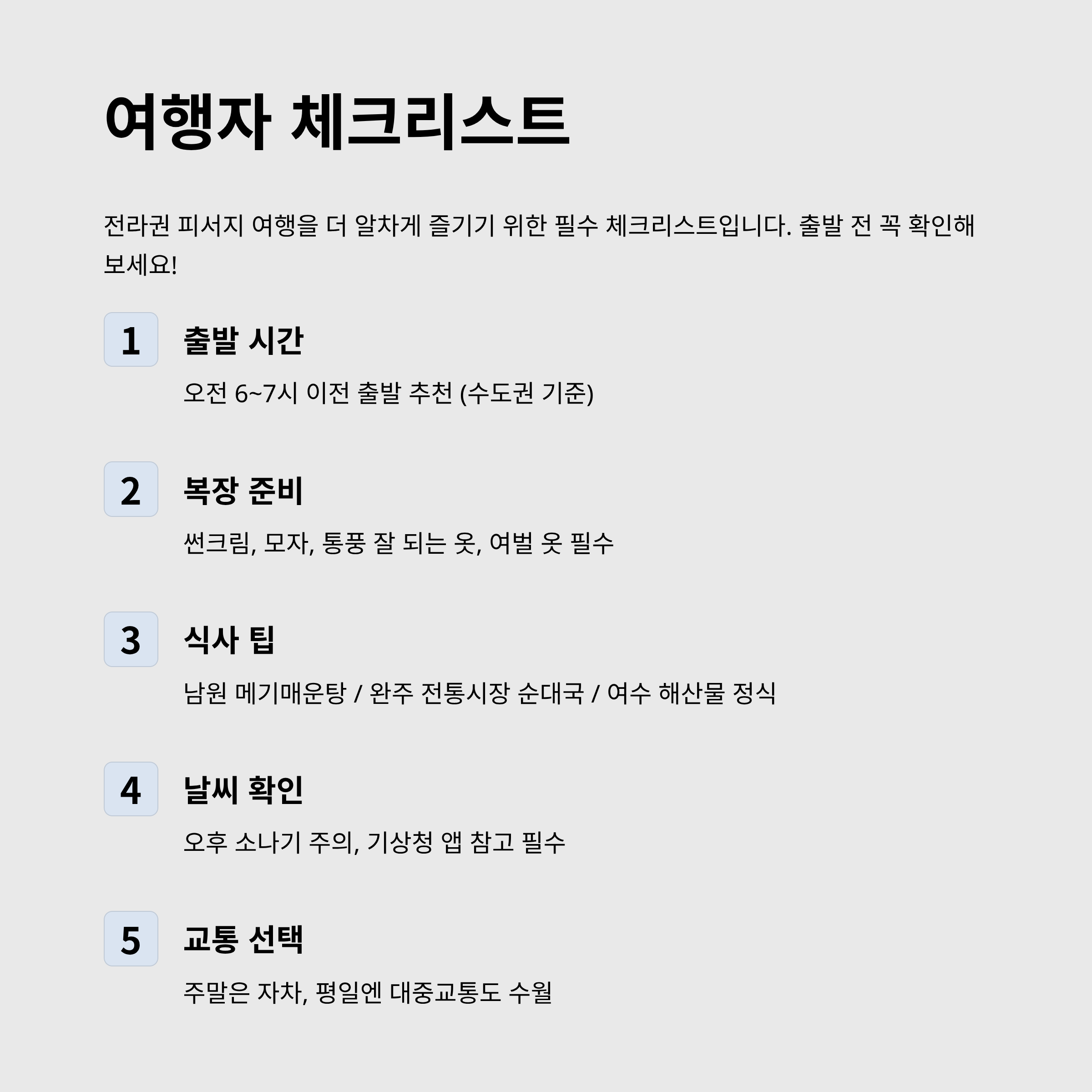 여행자 체크리스트

전라권 피서지 여행을 더 알차게 즐기기 위한 필수 체크리스트입니다. 출발 전 꼭 확인해 보세요!

1

출발 시간

오전 6~7시 이전 출발 추천 (수도권 기준)

2

복장 준비

썬크림, 모자, 통풍 잘 되는 옷, 여벌 옷 필수

3

식사 팁

남원 메기매운탕 / 완주 전통시장 순대국 / 여수 해산물 정식

4

날씨 확인

오후 소나기 주의, 기상청 앱 참고 필수

5

교통 선택

주말은 자차, 평일엔 대중교통도 수월